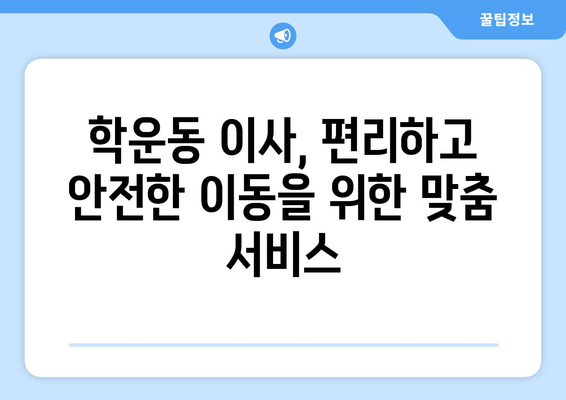 꿀팁정보

학운동 이사, 편리하고 안전한 이동을 위한 맞춤 서비스